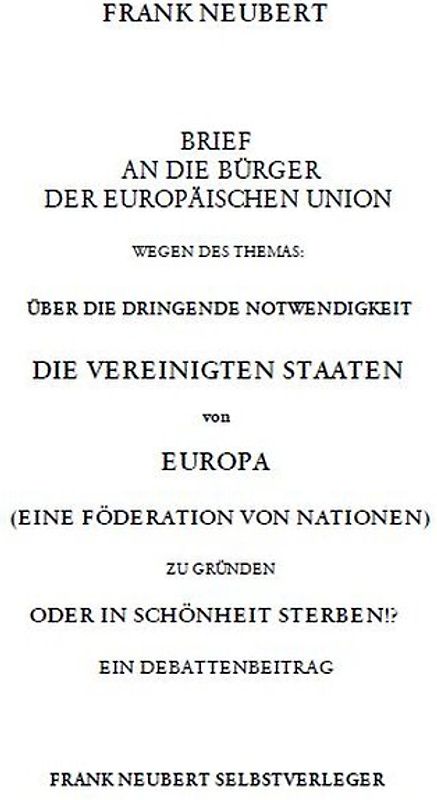 FRANK NEUBERT

BRIEF
AN DIE BÜRGER
DER EUROPÄISCHEN UNION

WEGEN DES THEMAS:

ÜBER DIE DRINGENDE NOTWENDIGKEIT

DIE VEREINIGTEN STAATEN

von

EUROPA

(EINE FÖDERATION VON NATIONEN)

ZU GRÜNDEN

ODER IN SCHÖNHEIT STERBEN!?

EIN DEBATTENBEITRAG

FRANK NEUBERT SELBSTVERLEGER